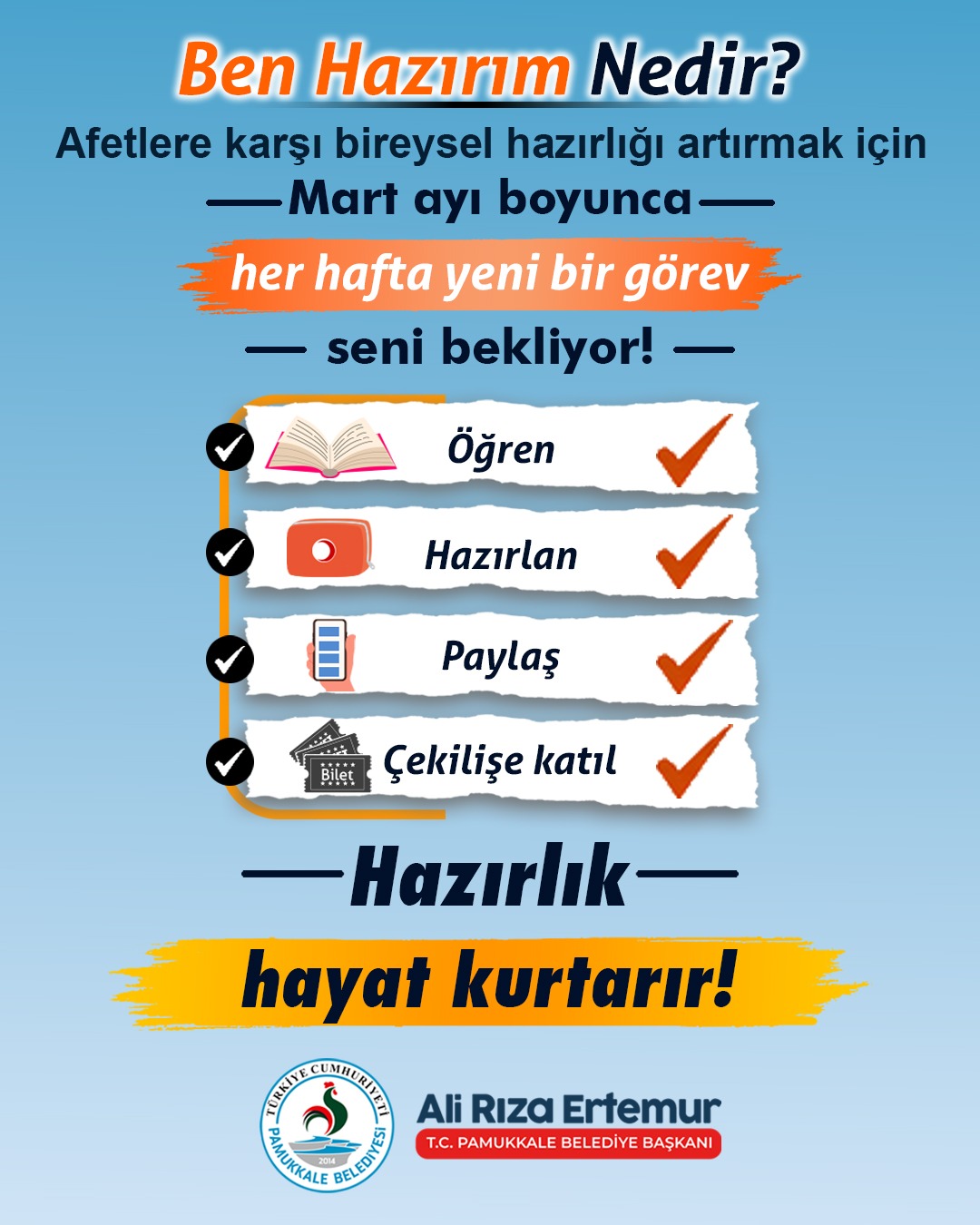 Ben Hazırım Nedir?

Afetlere karşı bireysel hazırlığı artırmak için

Mart ayı boyunca

her hafta yeni bir görev

seni bekliyor!

Öğren

Hazırlan

Paylaş

Bilet

Çekilişe katıl

Hazırlık

hayat kurtarır!

TÜRKİYE CUMHURİYETİ
PAMUKKALE BELEDİYESİ
2014

Ali Rıza Ertemur
T.C. PAMUKKALE BELEDİYE BAŞKANI